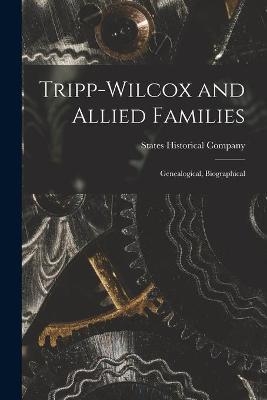 Tripp-Wilcox and Allied Families

States Historical Company

Genealogical, Biographical